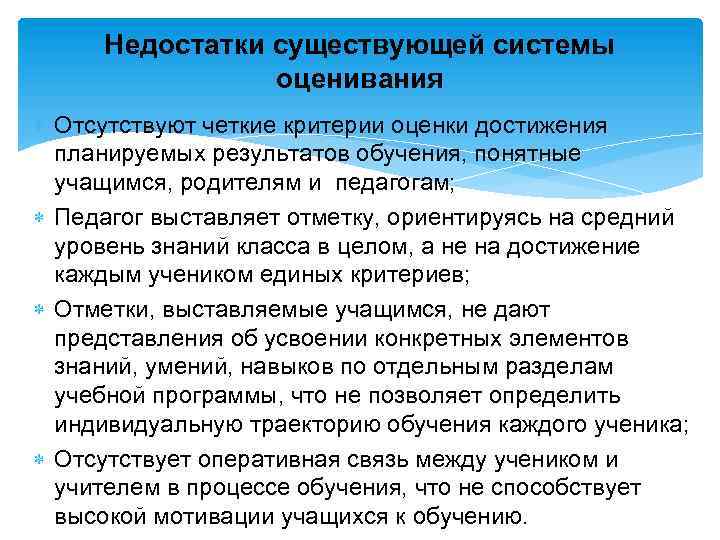 Недостатки существующей системы оценивания

Отсутствуют четкие критерии оценки достижения планируемых результатов обучения, понятные учащимся, родителям и педагогам;

Педагог выставляет отметку, ориентируясь на средний уровень знаний класса в целом, а не на достижение каждым учеником единых критериев;

Отметки, выставляемые учащимся, не дают представления об усвоении конкретных элементов знаний, умений, навыков по отдельным разделам учебной программы, что не позволяет определить индивидуальную траекторию обучения каждого ученика;

Отсутствует оперативная связь между учеником и учителем в процессе обучения, что не способствует высокой мотивации учащихся к обучению.